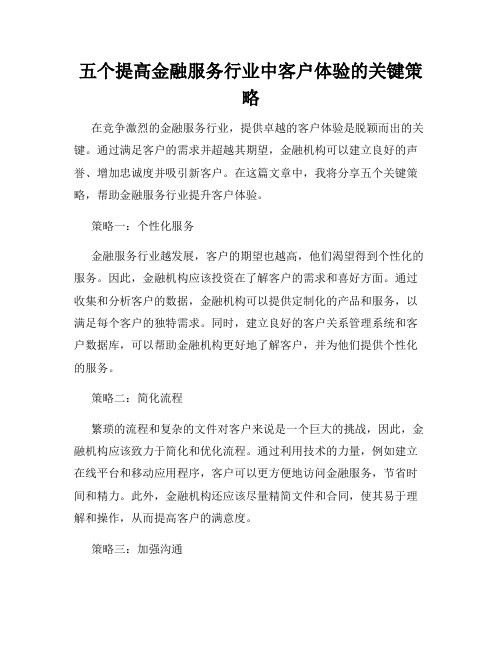 五个提高金融服务行业中客户体验的关键策略

在竞争激烈的金融服务行业，提供卓越的客户体验是脱颖而出的关键。通过满足客户的需求并超越其期望，金融机构可以建立良好的声誉、增加忠诚度并吸引新客户。在这篇文章中，我将分享五个关键策略，帮助金融服务行业提升客户体验。

策略一：个性化服务

金融服务行业越发展，客户的期望也越高，他们渴望得到个性化的服务。因此，金融机构应该投资在了解客户的需求和喜好方面。通过收集和分析客户的数据，金融机构可以提供定制化的产品和服务，以满足每个客户的独特需求。同时，建立良好的客户关系管理系统和客户数据库，可以帮助金融机构更好地了解客户，并为他们提供个性化的服务。

策略二：简化流程

繁琐的流程和复杂的文件对客户来说是一个巨大的挑战，因此，金融机构应该致力于简化和优化流程。通过利用技术的力量，例如建立在线平台和移动应用程序，客户可以更方便地访问金融服务，节省时间和精力。此外，金融机构还应该尽量精简文件和合同，使其易于理解和操作，从而提高客户的满意度。

策略三：加强沟通